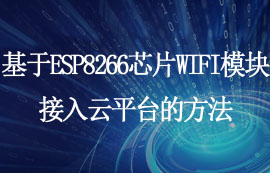 基于ESP8266芯片WIFI模块

接入云平台的方法